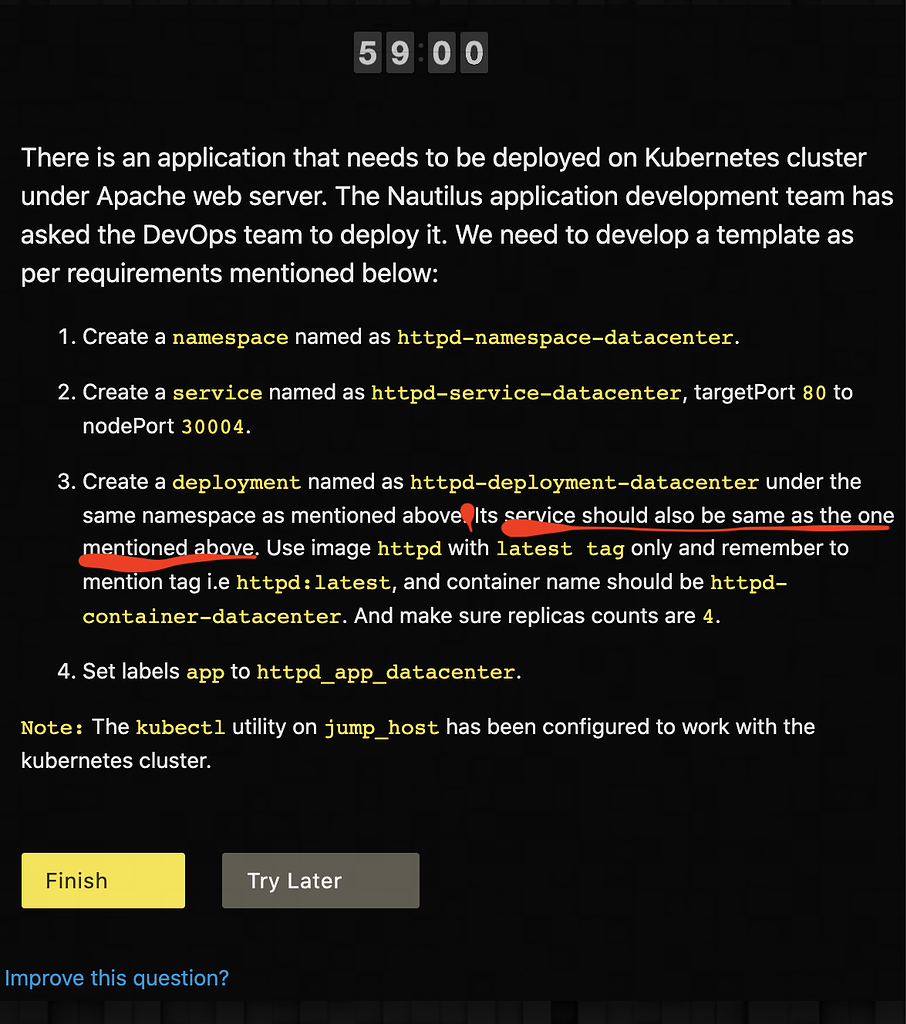 59:00

There is an application that needs to be deployed on Kubernetes cluster under Apache web server. The Nautilus application development team has asked the DevOps team to deploy it. We need to develop a template as per requirements mentioned below:

1. Create a namespace named as httpd-namespace-datacenter.

2. Create a service named as httpd-service-datacenter, targetPort 80 to nodePort 30004.

3. Create a deployment named as httpd-deployment-datacenter under the same namespace as mentioned above. Its service should also be same as the one mentioned above. Use image httpd with latest tag only and remember to mention tag i.e httpd:latest, and container name should be httpd-container-datacenter. And make sure replicas counts are 4.

4. Set labels app to httpd_app_datacenter.

Note: The kubectl utility on jump_host has been configured to work with the kubernetes cluster.

Finish

Try Later

Improve this question?